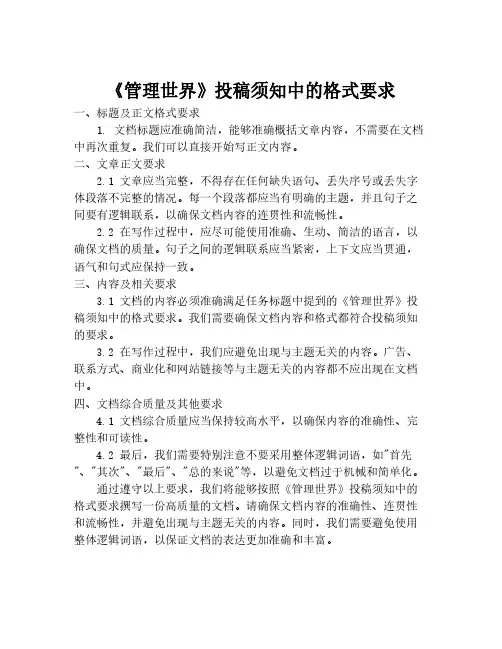 《管理世界》投稿须知中的格式要求

一、标题及正文格式要求

1. 文档标题应准确简洁，能够准确概括文章内容，不需要在文档中再次重复。我们可以直接开始写正文内容。

二、文章正文要求

2.1 文章应当完整，不得存在任何缺失语句、丢失序号或丢失字体段落不完整的情况。每一个段落都应当有明确的主题，并且句子之间要有逻辑联系，以确保文档内容的连贯性和流畅性。

2.2 在写作过程中，应尽可能使用准确、生动、简洁的语言，以确保文档的质量。句子之间的逻辑联系应当紧密，上下文应当贯通，语气和句式应保持一致。

三、内容及相关要求

3.1 文档的内容必须准确满足任务标题中提到的《管理世界》投稿须知中的格式要求。我们需要确保文档内容和格式都符合投稿须知的要求。

3.2 在写作过程中，我们应避免出现与主题无关的内容。广告、联系方式、商业化和网站链接等与主题无关的内容都不应出现在文档中。

四、文档综合质量及其他要求

4.1 文档综合质量应当保持较高水平，以确保内容的准确性、完整性和可读性。

4.2 最后，我们需要特别注意不要采用整体逻辑词语，如"首先"、"其次"、"最后"、"总的来说"等，以避免文档过于机械和简单化。

通过遵守以上要求，我们将能够按照《管理世界》投稿须知中的格式要求撰写一份高质量的文档。请确保文档内容的准确性、连贯性和流畅性，并避免出现与主题无关的内容。同时，我们需要避免使用整体逻辑词语，以保证文档的表达更加准确和丰富。